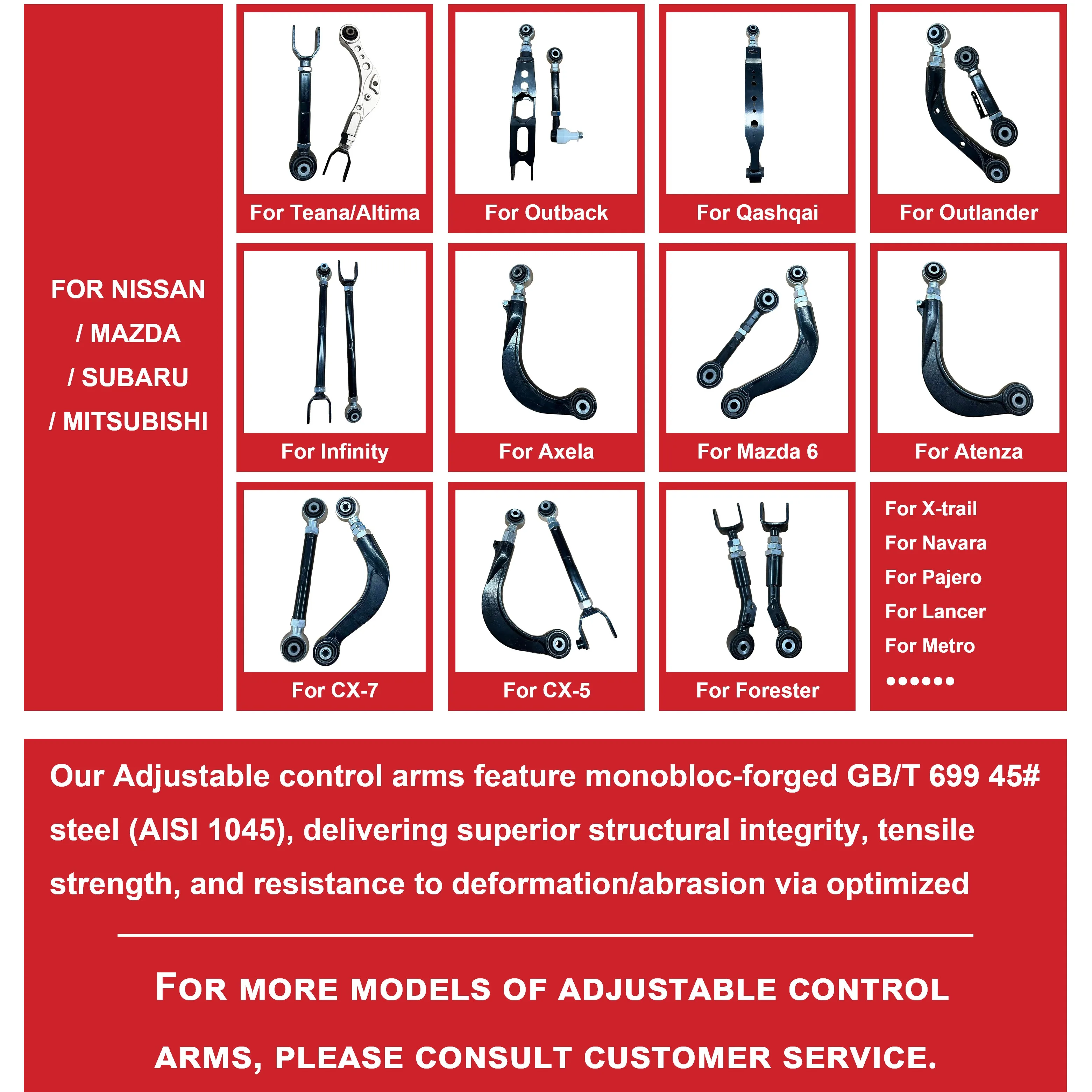 FOR NISSAN / MAZDA / SUBARU / MITSUBISHI

For Teana/Altima

For Outback

For Qashqai

For Outlander

For Infinity

For Axela

For Mazda 6

For Atenza

For CX-7

For CX-5

For Forester

For X-trail
For Navara
For Pajero
For Lancer
For Metro
••••••

Our Adjustable control arms feature monobloc-forged GB/T 699 45# steel (AISI 1045), delivering superior structural integrity, tensile strength, and resistance to deformation/abrasion via optimized

FOR MORE MODELS OF ADJUSTABLE CONTROL ARMS, PLEASE CONSULT CUSTOMER SERVICE.